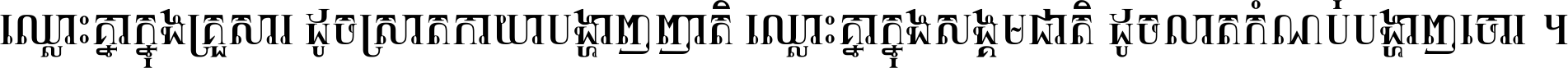 ឈ្លោះគ្នាក្នុងគ្រួសារ ដូចស្រាតកាយាបង្ហាញញាតិ ឈ្លោះគ្នាក្នុងសង្គមជាតិ ដូចលាតកំណប់បង្ហាញចោរ ។